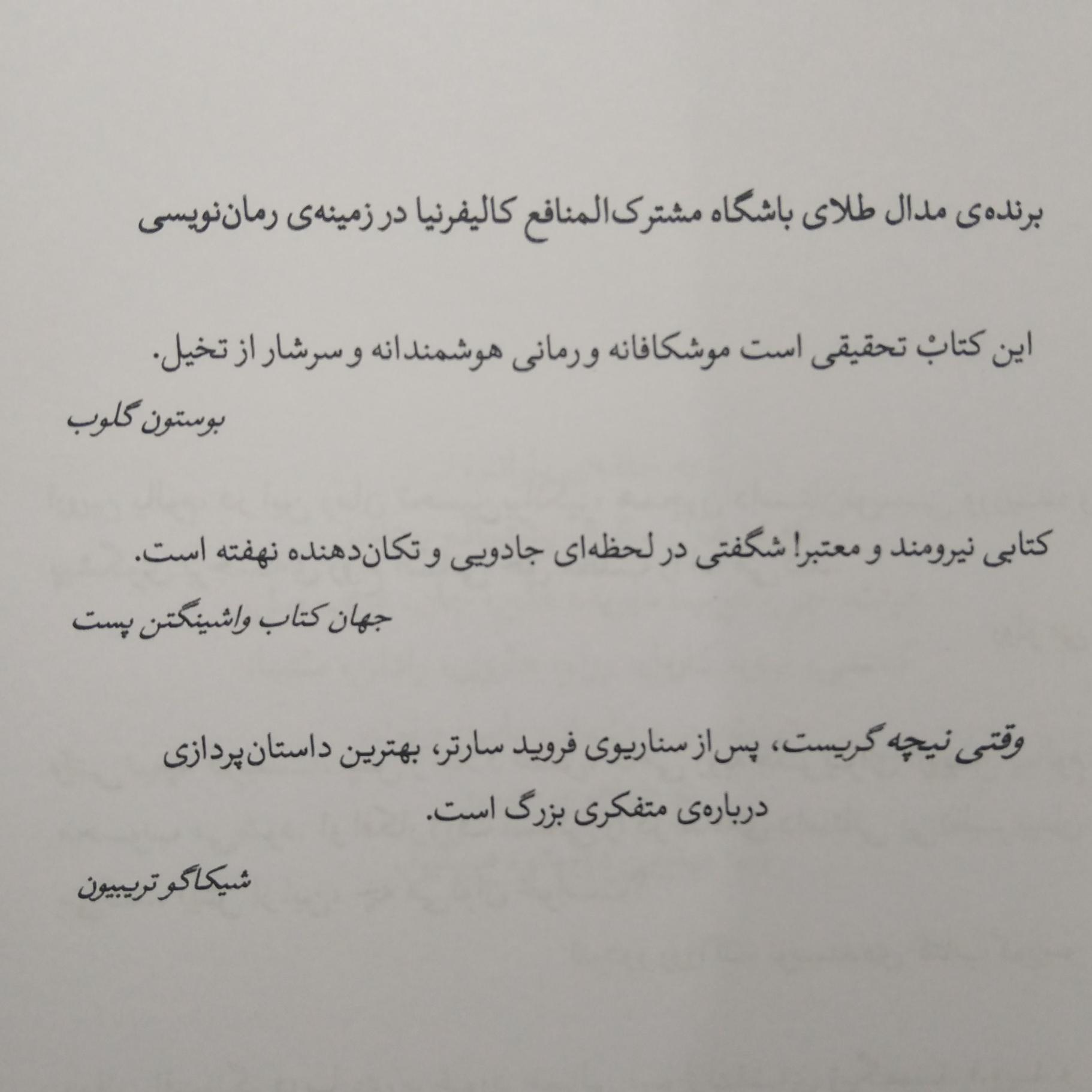 برنده‌ی مدال طلای باشگاه مشترک‌المنافع کالیفرنیا در زمینه‌ی رمان‌نویسی

این کتابْ تحقیقی است موشکافانه و رمانی هوشمندانه و سرشار از تخیل.

بوستون گلوب

کتابی نیرومند و معتبر! شگفتی در لحظه‌ای جادویی و تکان‌دهنده نهفته است.

جهان کتاب واشینگتن پست

وقتی نیچه گریست، پس از سناریوی فروید سارتر، بهترین داستان‌پردازی درباره‌ی متفکری بزرگ است.

شیکاگو تریبیون